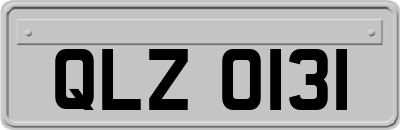 QLZ 0131